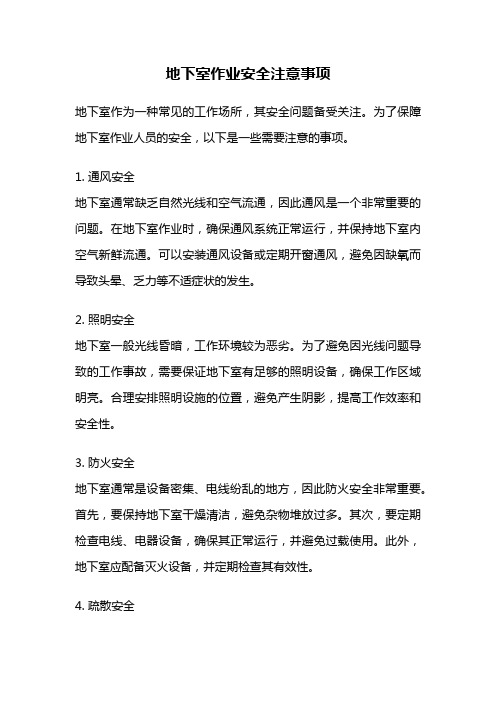 地下室作业安全注意事项

地下室作为一种常见的工作场所，其安全问题备受关注。为了保障地下室作业人员的安全，以下是一些需要注意的事项。

1. 通风安全

地下室通常缺乏自然光线和空气流通，因此通风是一个非常重要的问题。在地下室作业时，确保通风系统正常运行，并保持地下室内空气新鲜流通。可以安装通风设备或定期开窗通风，避免因缺氧而导致头晕、乏力等不适症状的发生。

2. 照明安全

地下室一般光线昏暗，工作环境较为恶劣。为了避免因光线问题导致的工作事故，需要保证地下室有足够的照明设备，确保工作区域明亮。合理安排照明设施的位置，避免产生阴影，提高工作效率和安全性。

3. 防火安全

地下室通常是设备密集、电线纷乱的地方，因此防火安全非常重要。首先，要保持地下室干燥清洁，避免杂物堆放过多。其次，要定期检查电线、电器设备，确保其正常运行，并避免过载使用。此外，地下室应配备灭火设备，并定期检查其有效性。

4. 疏散安全